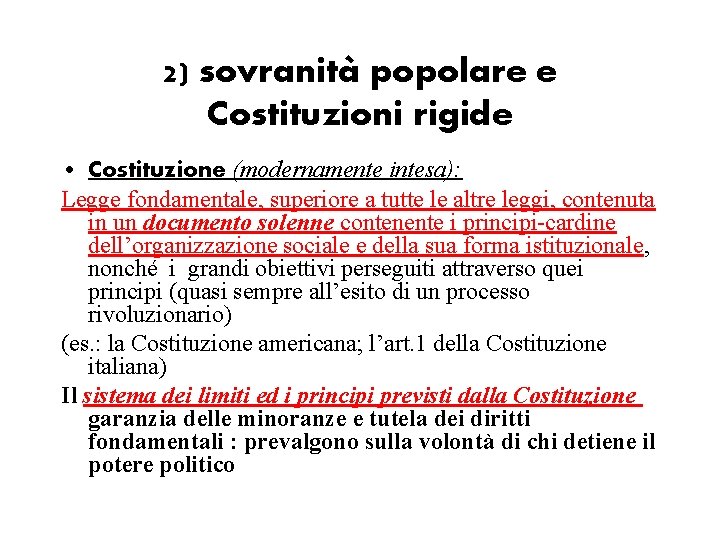 2) sovranità popolare e Costituzioni rigide

• Costituzione (modernamente intesa):

Legge fondamentale, superiore a tutte le altre leggi, contenuta in un documento solenne contenente i principi-cardine dell'organizzazione sociale e della sua forma istituzionale, nonché i grandi obiettivi perseguiti attraverso quei principi (quasi sempre all'esito di un processo rivoluzionario)

(es.: la Costituzione americana; l'art.1 della Costituzione italiana)

Il sistema dei limiti ed i principi previsti dalla Costituzione garanzia delle minoranze e tutela dei diritti fondamentali : prevalgono sulla volontà di chi detiene il potere politico